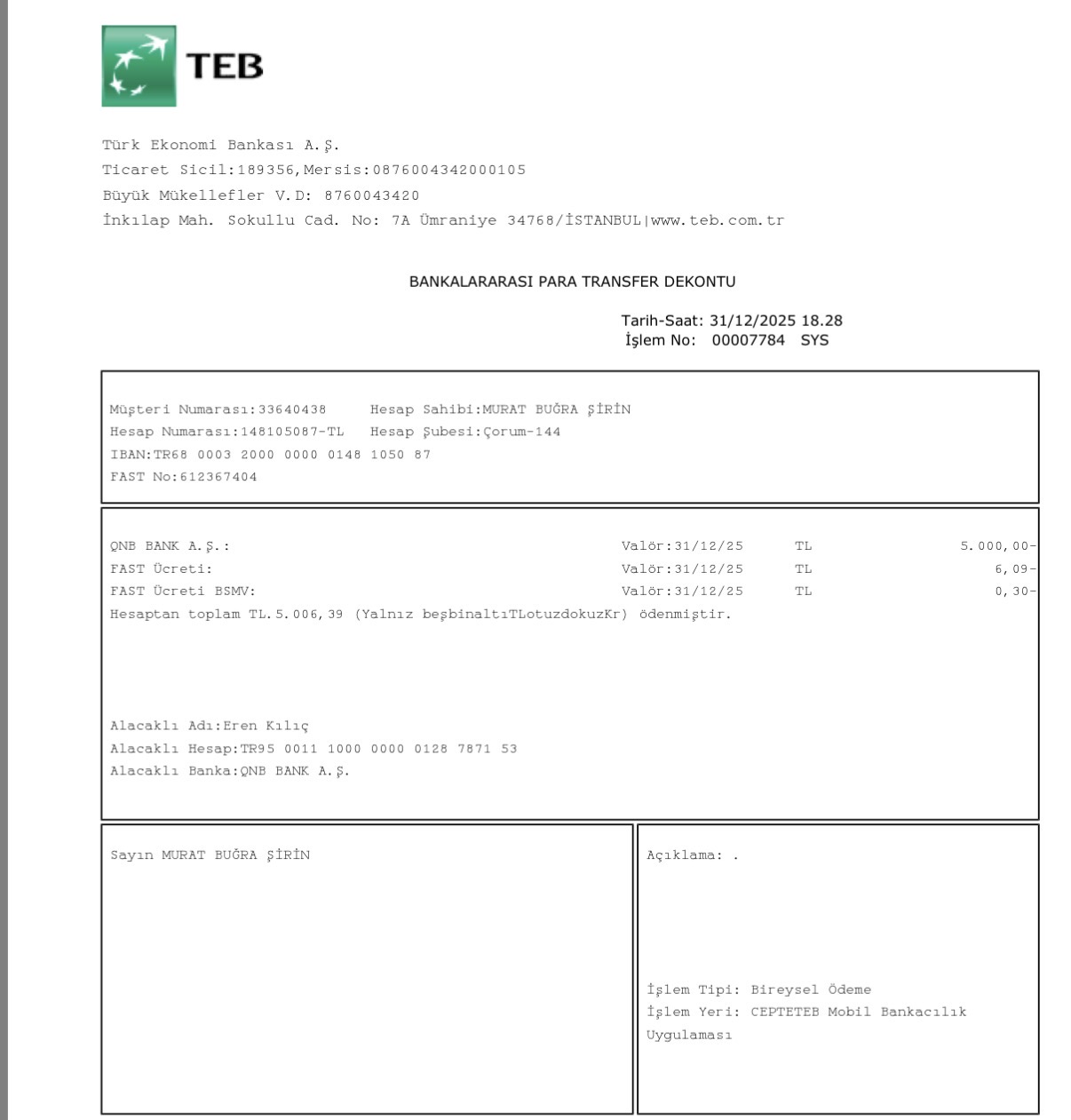 TEB

Türk Ekonomi Bankası A.Ş.
Ticaret Sicil:189356,Mersis:0876004342000105
Büyük Mükellefler V.D: 8760043420
İnkılap Mah. Sokullu Cad. No: 7A Ümraniye 34768/İSTANBUL|www.teb.com.tr

BANKALARARASI PARA TRANSFER DEKONTU

Tarih-Saat: 31/12/2025 18.28
İşlem No: 00007784 SYS

Müşteri Numarası:33640438 Hesap Sahibi:MURAT BUĞRA ŞİRİN
Hesap Numarası:148105087-TL Hesap Şubesi:Çorum-144
IBAN:TR68 0003 2000 0000 0148 1050 87
FAST No:612367404

QNB BANK A.Ş.: Valör:31/12/25 TL 5.000,00-
FAST Ücreti: Valör:31/12/25 TL 6,09-
FAST Ücreti BSMV: Valör:31/12/25 TL 0,30-
Hesaptan toplam TL.5.006,39 (Yalnız beşbinaltıTLotuzdokuzKr) ödenmiştir.

Alacaklı Adı:Eren Kılıç
Alacaklı Hesap:TR95 0011 1000 0000 0128 7871 53
Alacaklı Banka:QNB BANK A.Ş.

Sayın MURAT BUĞRA ŞİRİN

Açıklama: .

İşlem Tipi: Bireysel Ödeme
İşlem Yeri: CEPTETEB Mobil Bankacılık Uygulaması